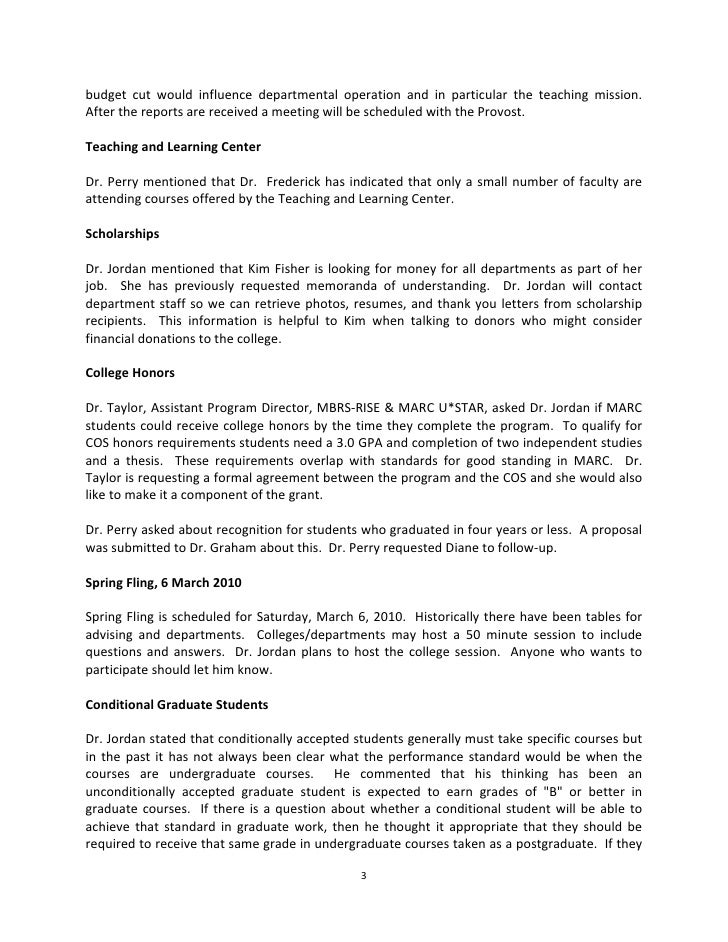 budget cut would influence departmental operation and in particular the teaching mission. After the reports are received a meeting will be scheduled with the Provost.

Teaching and Learning Center

Dr. Perry mentioned that Dr. Frederick has indicated that only a small number of faculty are attending courses offered by the Teaching and Learning Center.

Scholarships

Dr. Jordan mentioned that Kim Fisher is looking for money for all departments as part of her job. She has previously requested memoranda of understanding. Dr. Jordan will contact department staff so we can retrieve photos, resumes, and thank you letters from scholarship recipients. This information is helpful to Kim when talking to donors who might consider financial donations to the college.

College Honors

Dr. Taylor, Assistant Program Director, MBRS-RISE & MARC U*STAR, asked Dr. Jordan if MARC students could receive college honors by the time they complete the program. To qualify for COS honors requirements students need a 3.0 GPA and completion of two independent studies and a thesis. These requirements overlap with standards for good standing in MARC. Dr. Taylor is requesting a formal agreement between the program and the COS and she would also like to make it a component of the grant.

Dr. Perry asked about recognition for students who graduated in four years or less. A proposal was submitted to Dr. Graham about this. Dr. Perry requested Diane to follow-up.

Spring Fling, 6 March 2010

Spring Fling is scheduled for Saturday, March 6, 2010. Historically there have been tables for advising and departments. Colleges/departments may host a 50 minute session to include questions and answers. Dr. Jordan plans to host the college session. Anyone who wants to participate should let him know.

Conditional Graduate Students

Dr. Jordan stated that conditionally accepted students generally must take specific courses but in the past it has not always been clear what the performance standard would be when the courses are undergraduate courses. He commented that his thinking has been an unconditionally accepted graduate student is expected to earn grades of "B" or better in graduate courses. If there is a question about whether a conditional student will be able to achieve that standard in graduate work, then he thought it appropriate that they should be required to receive that same grade in undergraduate courses taken as a postgraduate. If they

3